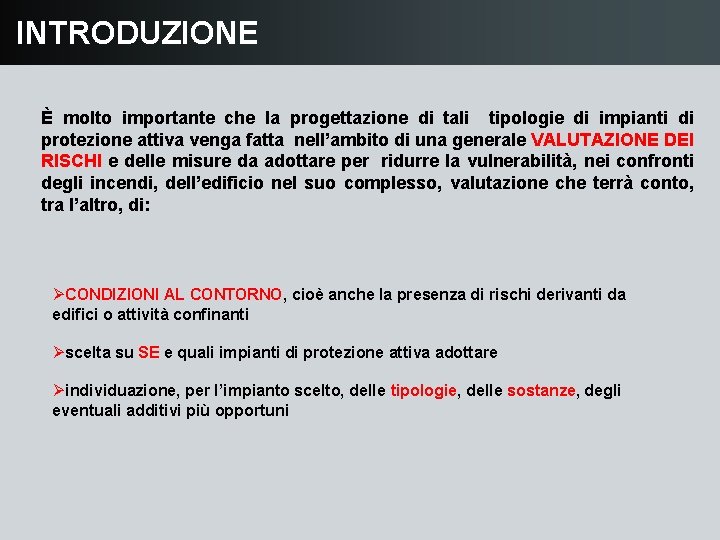 INTRODUZIONE

È molto importante che la progettazione di tali tipologie di impianti di protezione attiva venga fatta nell’ambito di una generale VALUTAZIONE DEI RISCHI e delle misure da adottare per ridurre la vulnerabilità, nei confronti degli incendi, dell’edificio nel suo complesso, valutazione che terrà conto, tra l’altro, di:

➢CONDIZIONI AL CONTORNO, cioè anche la presenza di rischi derivanti da edifici o attività confinanti

➢scelta su SE e quali impianti di protezione attiva adottare

➢individuazione, per l’impianto scelto, delle tipologie, delle sostanze, degli eventuali additivi più opportuni